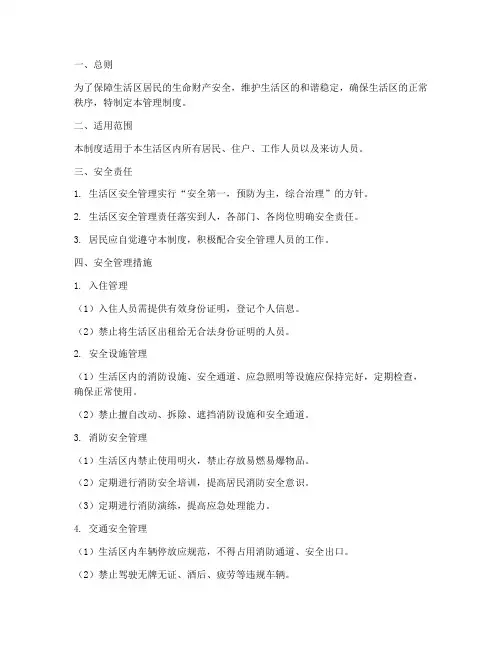 一、总则

为了保障生活区居民的生命财产安全，维护生活区的和谐稳定，确保生活区的正常秩序，特制定本管理制度。

二、适用范围

本制度适用于本生活区内所有居民、住户、工作人员以及来访人员。

三、安全责任

1. 生活区安全管理实行“安全第一，预防为主，综合治理”的方针。

2. 生活区安全管理责任落实到人，各部门、各岗位明确安全责任。

3. 居民应自觉遵守本制度，积极配合安全管理人员的工作。

四、安全管理措施

1. 入住管理

（1）入住人员需提供有效身份证明，登记个人信息。

（2）禁止将生活区出租给无合法身份证明的人员。

2. 安全设施管理

（1）生活区内的消防设施、安全通道、应急照明等设施应保持完好，定期检查，确保正常使用。

（2）禁止擅自改动、拆除、遮挡消防设施和安全通道。

3. 消防安全管理

（1）生活区内禁止使用明火，禁止存放易燃易爆物品。

（2）定期进行消防安全培训，提高居民消防安全意识。

（3）定期进行消防演练，提高应急处理能力。

4. 交通安全管理

（1）生活区内车辆停放应规范，不得占用消防通道、安全出口。

（2）禁止驾驶无牌无证、酒后、疲劳等违规车辆。